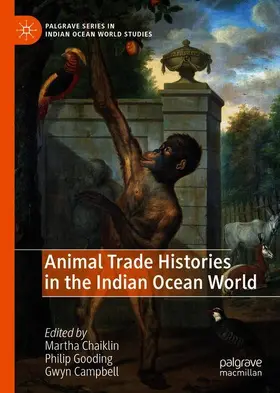 PALGRAVE SERIES IN INDIAN OCEAN WORLD STUDIES

Animal Trade Histories in the Indian Ocean World

Edited by
Martha Chaiklin
Philip Gooding
Gwyn Campbell

palgrave
macmillan